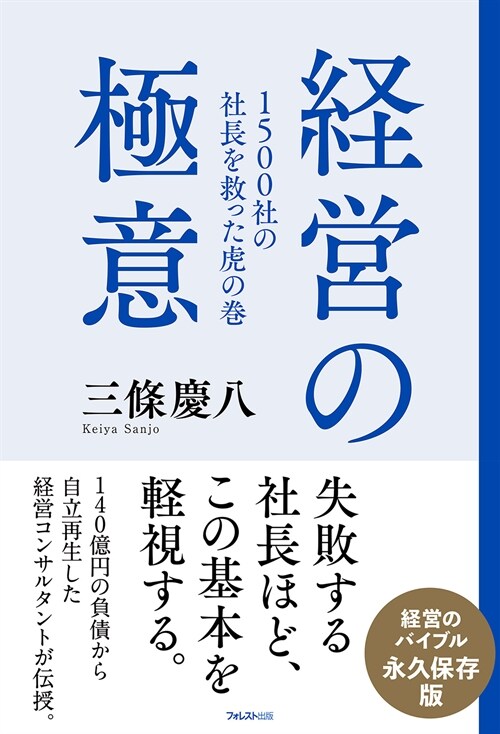 経営の極意

1500社の社長を救った虎の巻

三條慶八
Keiya Sanjo

失敗する社長ほど、この基本を軽視する。

140億円の負債から自立再生した経営コンサルタントが伝授。

経営のバイブル 永久保存版

フォレスト出版